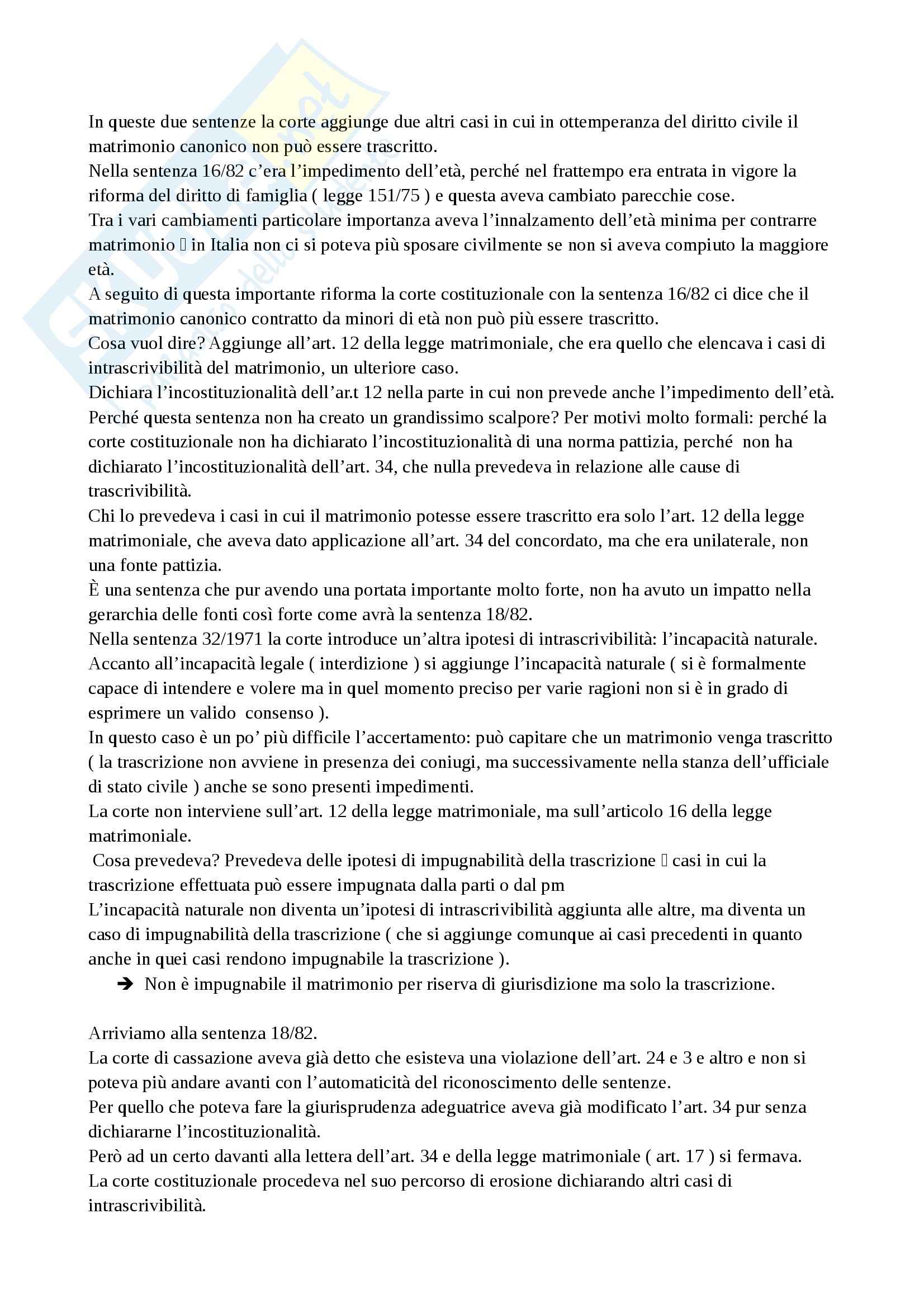 In queste due sentenze la corte aggiunge due altri casi in cui in ottemperanza del diritto civile il matrimonio canonico non può essere trascritto.
Nella sentenza 16/82 c'era l'impedimento dell'età, perché nel frattempo era entrata in vigore la riforma del diritto di famiglia ( legge 151/75 ) e questa aveva cambiato parecchie cose.
Tra i vari cambiamenti particolare importanza aveva l'innalzamento dell'età minima per contrarre matrimonio  in Italia non ci si poteva più sposare civilmente se non si aveva compiuto la maggiore età.
A seguito di questa importante riforma la corte costituzionale con la sentenza 16/82 ci dice che il matrimonio canonico contratto da minori di età non può più essere trascritto.
Cosa vuol dire? Aggiunge all'art. 12 della legge matrimoniale, che era quello che elencava i casi di intrascrivibilità del matrimonio, un ulteriore caso.
Dichiara l'incostituzionalità dell'ar.t 12 nella parte in cui non prevede anche l'impedimento dell'età.
Perché questa sentenza non ha creato un grandissimo scalpore? Per motivi molto formali: perché la corte costituzionale non ha dichiarato l'incostituzionalità di una norma pattizia, perché non ha dichiarato l'incostituzionalità dell'art. 34, che nulla prevedeva in relazione alle cause di trascrivibilità.
Chi lo prevedeva i casi in cui il matrimonio potesse essere trascritto era solo l'art. 12 della legge matrimoniale, che aveva dato applicazione all'art. 34 del concordato, ma che era unilaterale, non una fonte pattizia.
È una sentenza che pur avendo una portata importante molto forte, non ha avuto un impatto nella gerarchia delle fonti così forte come avrà la sentenza 18/82.
Nella sentenza 32/1971 la corte introduce un'altra ipotesi di intrascrivibilità: l'incapacità naturale.
Accanto all'incapacità legale ( interdizione ) si aggiunge l'incapacità naturale ( si è formalmente capace di intendere e volere ma in quel momento preciso per varie ragioni non si è in grado di esprimere un valido consenso ).
In questo caso è un po' più difficile l'accertamento: può capitare che un matrimonio venga trascritto ( la trascrizione non avviene in presenza dei coniugi, ma successivamente nella stanza dell'ufficiale di stato civile ) anche se sono presenti impedimenti.
La corte non interviene sull'art. 12 della legge matrimoniale, ma sull'articolo 16 della legge matrimoniale.
Cosa prevedeva? Prevedeva delle ipotesi di impugnabilità della trascrizione  casi in cui la trascrizione effettuata può essere impugnata dalla parti o dal pm
L'incapacità naturale non diventa un'ipotesi di intrascrivibilità aggiunta alle altre, ma diventa un caso di impugnabilità della trascrizione ( che si aggiunge comunque ai casi precedenti in quanto anche in quei casi rendono impugnabile la trascrizione ).
➔ Non è impugnabile il matrimonio per riserva di giurisdizione ma solo la trascrizione.

Arriviamo alla sentenza 18/82.
La corte di cassazione aveva già detto che esisteva una violazione dell'art. 24 e 3 e altro e non si poteva più andare avanti con l'automaticità del riconoscimento delle sentenze.
Per quello che poteva fare la giurisprudenza adeguatrice aveva già modificato l'art. 34 pur senza dichiararne l'incostituzionalità.
Però ad un certo davanti alla lettera dell'art. 34 e della legge matrimoniale ( art. 17 ) si fermava.
La corte costituzionale procedeva nel suo percorso di erosione dichiarando altri casi di intrascrivibilità.